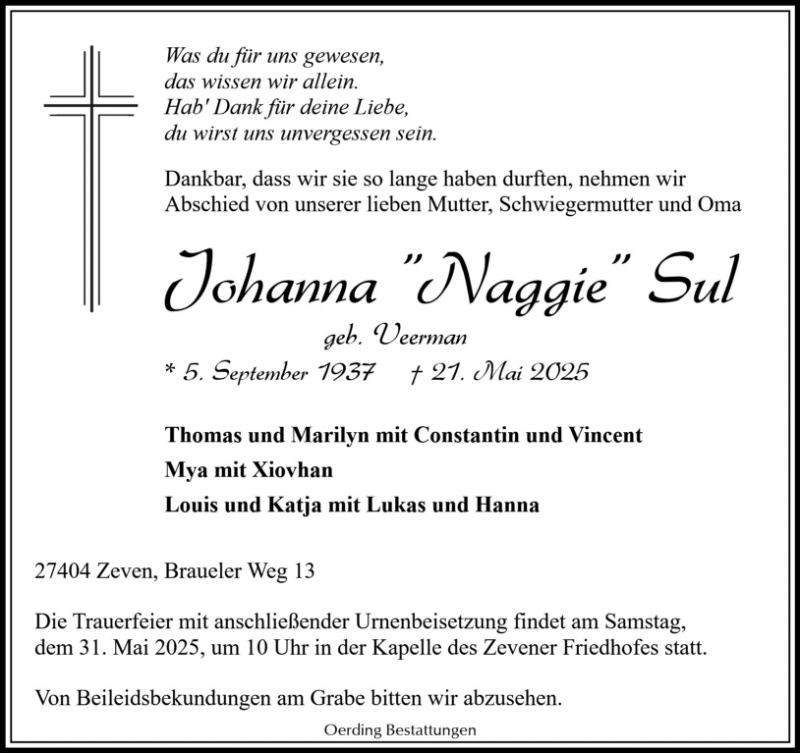 Was du für uns gewesen,
das wissen wir allein.
Hab' Dank für deine Liebe,
du wirst uns unvergessen sein.

Dankbar, dass wir sie so lange haben durften, nehmen wir Abschied von unserer lieben Mutter, Schwiegermutter und Oma

Johanna "Naggie" Sul

geb. Veerman

* 5. September 1937 † 21. Mai 2025

Thomas und Marilyn mit Constantin und Vincent
Mya mit Xiovhan
Louis und Katja mit Lukas und Hanna

27404 Zeven, Braueler Weg 13

Die Trauerfeier mit anschließender Urnenbeisetzung findet am Samstag, dem 31. Mai 2025, um 10 Uhr in der Kapelle des Zevener Friedhofes statt.

Von Beileidsbekundungen am Grabe bitten wir abzusehen.

Oerding Bestattungen